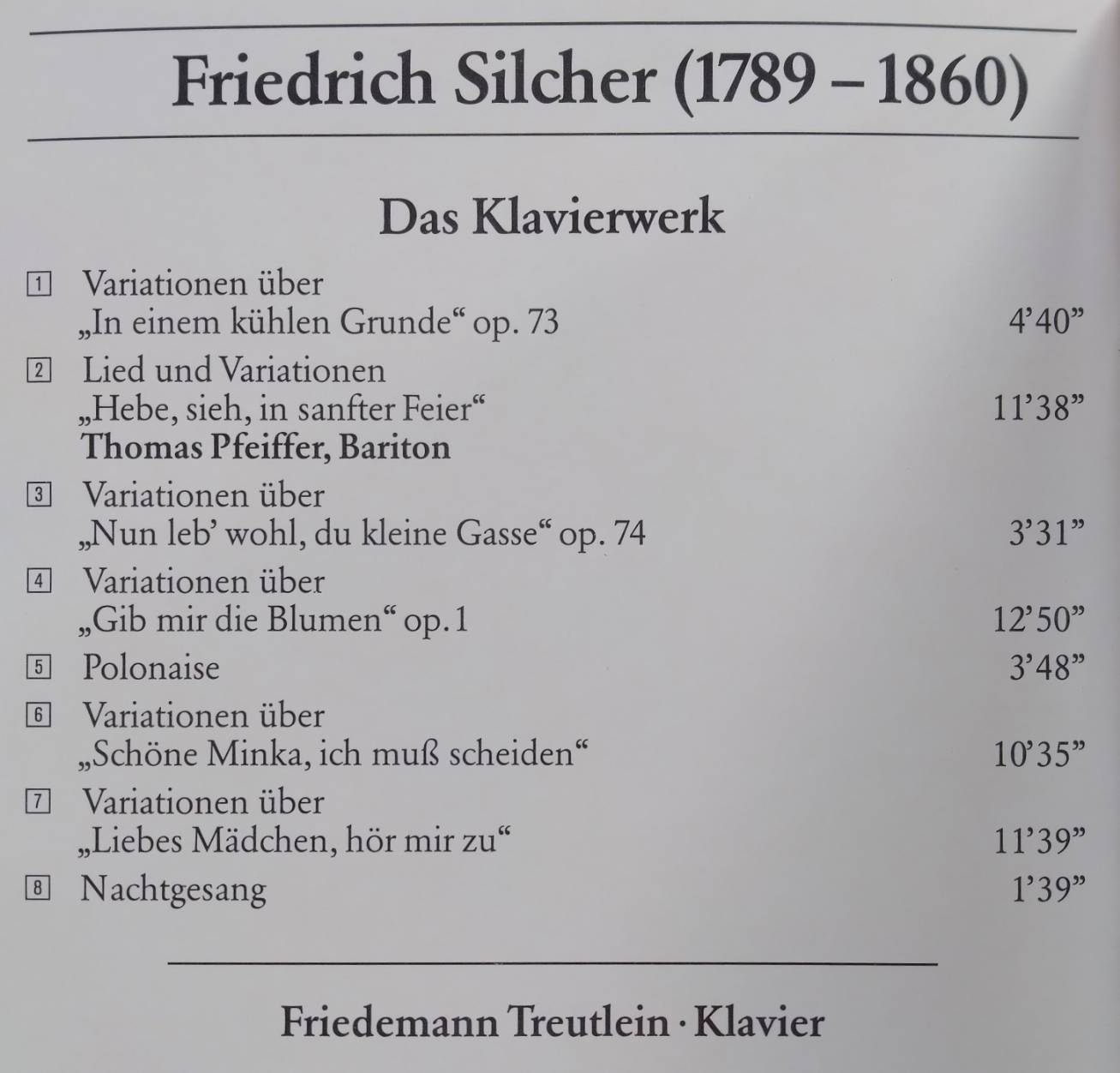 Friedrich Silcher (1789 – 1860)

Das Klavierwerk

1 Variationen über „In einem kühlen Grunde“ op. 73 4’40”

2 Lied und Variationen „Hebe, sieh, in sanfter Feier“ 11’38”
Thomas Pfeiffer, Bariton

3 Variationen über „Nun leb’ wohl, du kleine Gasse“ op. 74 3’31”

4 Variationen über „Gib mir die Blumen“ op. 1 12’50”

5 Polonaise 3’48”

6 Variationen über „Schöne Minka, ich muß scheiden“ 10’35”

7 Variationen über „Liebes Mädchen, hör mir zu“ 11’39”

8 Nachtgesang 1’39”

Friedemann Treutlein · Klavier